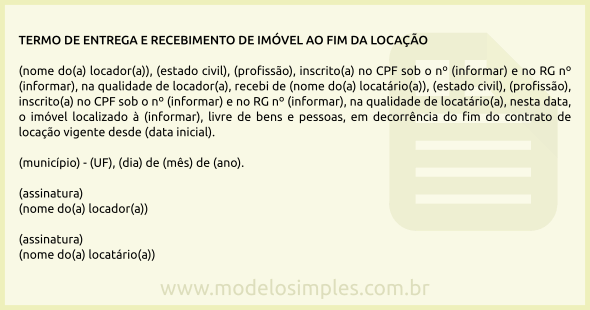 TERMO DE ENTREGA E RECEBIMENTO DE IMÓVEL AO FIM DA LOCAÇÃO

(nome do(a) locador(a)), (estado civil), (profissão), inscrito(a) no CPF sob o nº (informar) e no RG nº (informar), na qualidade de locador(a), recebi de (nome do(a) locatário(a)), (estado civil), (profissão), inscrito(a) no CPF sob o nº (informar) e no RG nº (informar), na qualidade de locatário(a), nesta data, o imóvel localizado à (informar), livre de bens e pessoas, em decorrência do fim do contrato de locação vigente desde (data inicial).

(município) - (UF), (dia) de (mês) de (ano).

(assinatura)
(nome do(a) locador(a))

(assinatura)
(nome do(a) locatário(a))

www.modelosimples.com.br